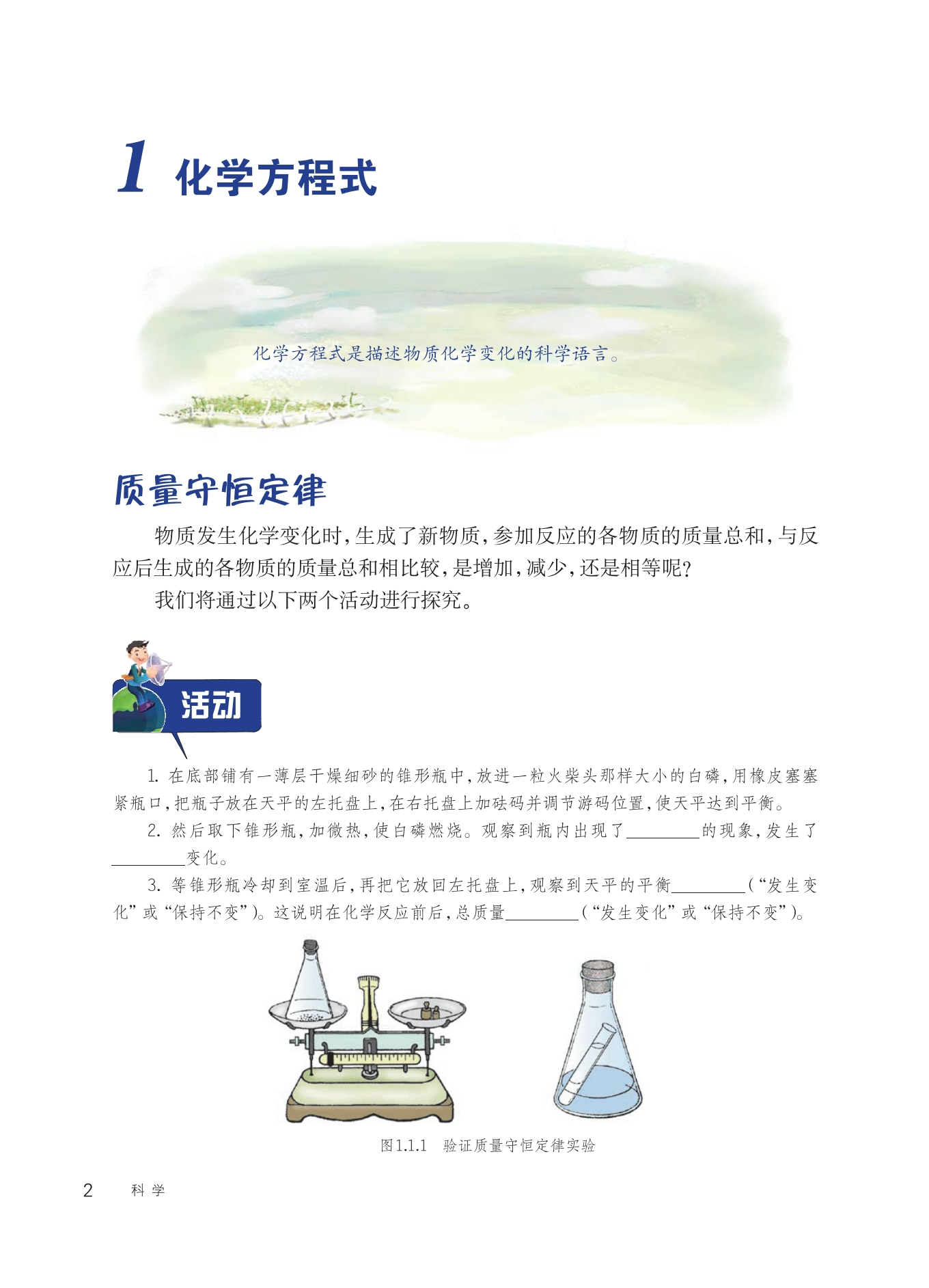 1 化学方程式

化学方程式是描述物质化学变化的科学语言。

质量守恒定律

物质发生化学变化时，生成了新物质，参加反应的各物质的质量总和，与反应后生成的各物质的质量总和相比较，是增加，减少，还是相等呢？

我们将通过以下两个活动进行探究。

活动

1. 在底部铺有一薄层干燥细砂的锥形瓶中，放进一粒火柴头那样大小的白磷，用橡皮塞塞紧瓶口，把瓶子放在天平的左托盘上，在右托盘上加砝码并调节游码位置，使天平达到平衡。

2. 然后取下锥形瓶，加微热，使白磷燃烧。观察到瓶内出现了________的现象，发生了________变化。

3. 等锥形瓶冷却到室温后，再把它放回左托盘上，观察到天平的平衡________（“发生变化”或“保持不变”）。这说明在化学反应前后，总质量________（“发生变化”或“保持不变”）。

图1.1.1 验证质量守恒定律实验

2 科学